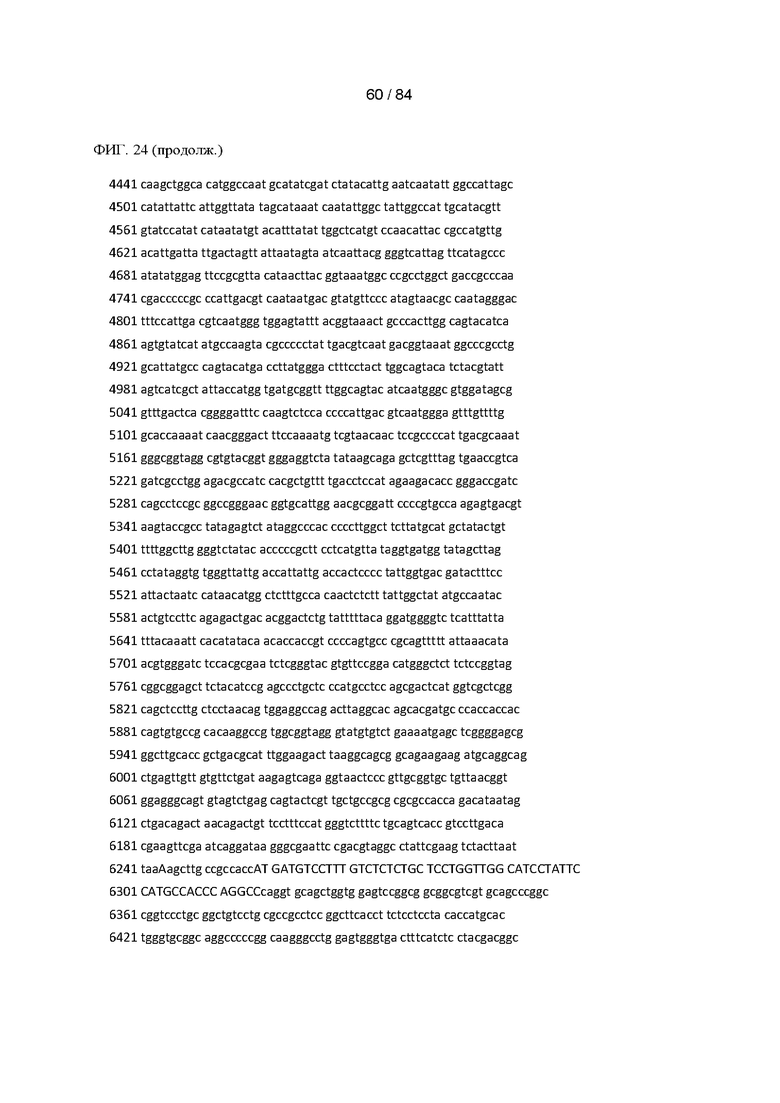 60 / 84

ФИГ. 24 (продолж.)

4441 caagctggca catggccaat gcatatcgat ctatacattg aatcaatatt ggccattagc
4501 catattattc attggttata tagcataaat caatattggc tattggccat tgcatacgtt
4561 gtatccatat cataatatgt acatttatat tggctcatgt ccaacattac cgccatgttg
4621 acattgatta ttgactagtt attaatagta atcaattacg gggtcattag ttcatagccc
4681 atatatggag ttccgcgtta cataacttac ggtaaatggc ccgcctggct gaccgcccaa
4741 cgacccccgc ccattgacgt caataatgac gtatgttccc atagtaacgc caatagggac
4801 tttccattga cgtcaatggg tggagtattt acggtaaact gcccacttgg cagtacatca
4861 agtgtatcat atgccaagta cgccccctat tgacgtcaat gacggtaaat ggcccgcctg
4921 gcattatgcc cagtacatga ccttatggga ctttcctact tggcagtaca tctacgtatt
4981 agtcatcgct attaccatgg tgatgcggtt ttggcagtac atcaatgggc gtggatagcg
5041 gtttgactca cggggatttc caagtctcca ccccattgac gtcaatggga gtttgttttg
5101 gcaccaaaat caacgggact ttccaaaatg tcgtaacaac tccgccccat tgacgcaaat
5161 gggcggtagg cgtgtacggt gggaggtcta tataagcaga gctcgtttag tgaaccgtca
5221 gatcgcctgg agacgccatc cacgctgttt tgacctccat agaagacacc gggaccgatc
5281 cagcctccgc ggccgggaac ggtgcattgg aacgcggatt ccccgtgcca agagtgacgt
5341 aagtaccgcc tatagagtct ataggcccac ccccttggct tcttatgcat gctatactgt
5401 ttttggcttg gggtctatac acccccgctt cctcatgtta taggtgatgg tatagcttag
5461 cctataggtg tgggttattg accattattg accactcccc tattggtgac gatactttcc
5521 attactaatc cataacatgg ctctttgcca caactctctt tattggctat atgccaatac
5581 actgtccttc agagactgac acggactctg tatttttaca ggatggggtc tcatttatta
5641 tttacaaatt cacatataca acaccaccgt ccccagtgcc cgcagttttt attaaacata
5701 acgtgggatc tccacgcgaa tctcgggtac gtgttccgga catgggctct tctccggtag
5761 cggcggagct tctacatccg agccctgctc ccatgcctcc agcgactcat ggtcgctcgg
5821 cagctccttg ctcctaacag tggaggccag acttaggcac agcacgatgc ccaccaccac
5881 cagtgtgccg cacaaggccg tggcggtagg gtatgtgtct gaaaatgagc tcggggagcg
5941 ggcttgcacc gctgacgcat ttggaagact taaggcagcg gcagaagaag atgcaggcag
6001 ctgagttgtt gtgttctgat aagagtcaga ggtaactccc gttgcggtgc tgttaacggt
6061 ggagggcagt gtagtctgag cagtactcgt tgctgccgcg cgcgccacca gacataatag
6121 ctgacagact aacagactgt tcctttccat gggtcttttc tgcagtcacc gtccttgaca
6181 cgaagttcga atcaggataa gggcgaattc cgacgtaggc ctattcgaag tctacttaat
6241 taaAagcttg ccgccaccAT GATGTCCTTT GTCTCTCTGC TCCTGGTTGG CATCCTATTC
6301 CATGCCACCC AGGCCcaggt gcagctggtg gagtccggcg gcggcgtcgt gcagcccggc
6361 cggtccctgc ggctgtcctg cgccgcctcc ggcttcacct tctcctccta caccatgcac
6421 tgggtgcggc aggcccccgg caagggcctg gagtgggtga ctttcatctc ctacgacggc